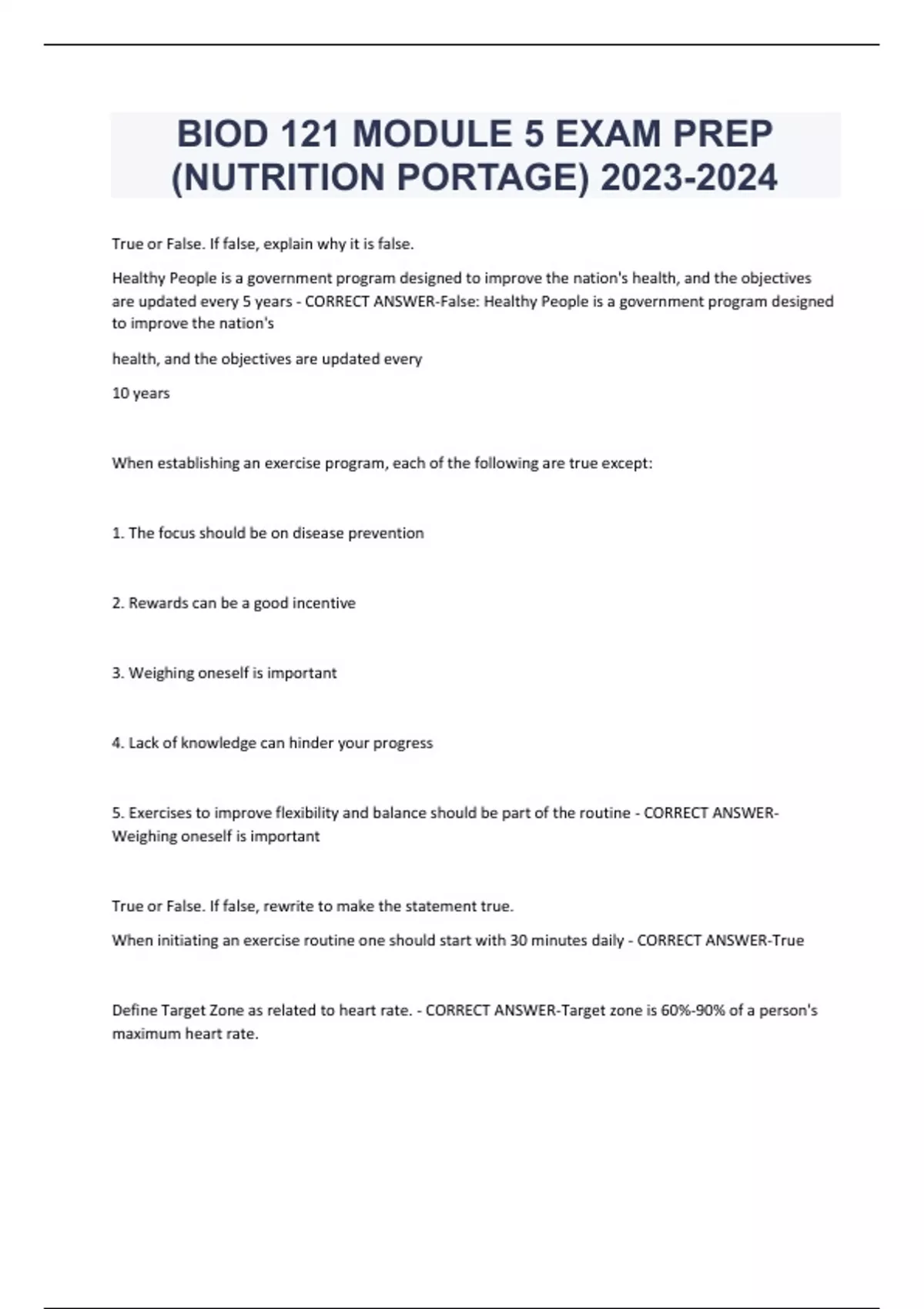 BIOD 121 MODULE 5 EXAM PREP (NUTRITION PORTAGE) 2023-2024

True or False. If false, explain why it is false.

Healthy People is a government program designed to improve the nation's health, and the objectives are updated every 5 years - CORRECT ANSWER-False: Healthy People is a government program designed to improve the nation's

health, and the objectives are updated every

10 years

When establishing an exercise program, each of the following are true except:

1. The focus should be on disease prevention

2. Rewards can be a good incentive

3. Weighing oneself is important

4. Lack of knowledge can hinder your progress

5. Exercises to improve flexibility and balance should be part of the routine - CORRECT ANSWER-Weighing oneself is important

True or False. If false, rewrite to make the statement true.

When initiating an exercise routine one should start with 30 minutes daily - CORRECT ANSWER-True

Define Target Zone as related to heart rate. - CORRECT ANSWER-Target zone is 60%-90% of a person's maximum heart rate.